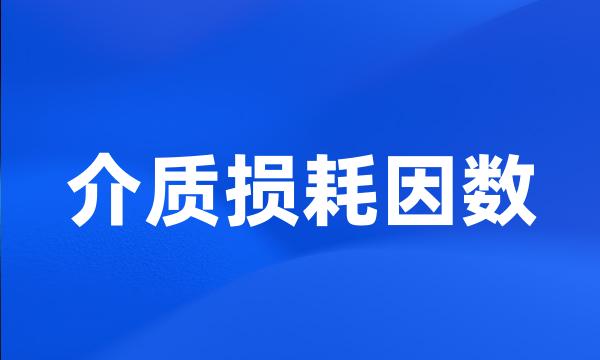 介质损耗因数